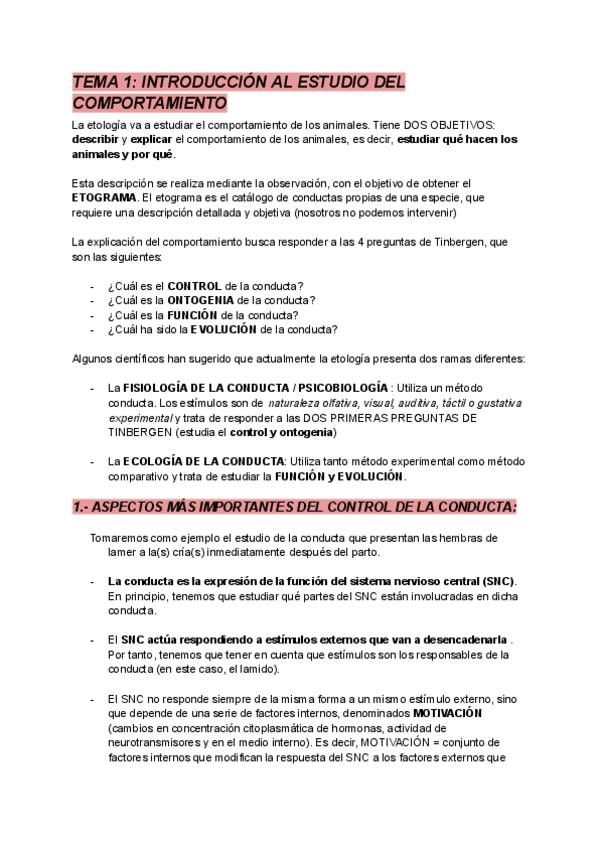 TEMA 1: INTRODUCCIÓN AL ESTUDIO DEL COMPORTAMIENTO

La etología va a estudiar el comportamiento de los animales. Tiene DOS OBJETIVOS: describir y explicar el comportamiento de los animales, es decir, estudiar qué hacen los animales y por qué.

Esta descripción se realiza mediante la observación, con el objetivo de obtener el ETOGRAMA. El etograma es el catálogo de conductas propias de una especie, que requiere una descripción detallada y objetiva (nosotros no podemos intervenir)

La explicación del comportamiento busca responder a las 4 preguntas de Tinbergen, que son las siguientes:

- ¿Cuál es el CONTROL de la conducta?
- ¿Cuál es la ONTOGENIA de la conducta?
- ¿Cuál es la FUNCIÓN de la conducta?
- ¿Cuál ha sido la EVOLUCIÓN de la conducta?

Algunos científicos han sugerido que actualmente la etología presenta dos ramas diferentes:

- La FISIOLOGÍA DE LA CONDUCTA / PSICOBIOLOGÍA : Utiliza un método conducta. Los estímulos son de naturaleza olfativa, visual, auditiva, táctil o gustativa experimental y trata de responder a las DOS PRIMERAS PREGUNTAS DE TINBERGEN (estudia el control y ontogenia)

- La ECOLOGÍA DE LA CONDUCTA: Utiliza tanto método experimental como método comparativo y trata de estudiar la FUNCIÓN y EVOLUCIÓN.

1.- ASPECTOS MÁS IMPORTANTES DEL CONTROL DE LA CONDUCTA:

Tomaremos como ejemplo el estudio de la conducta que presentan las hembras de lamer a la(s) cría(s) inmediatamente después del parto.

- La conducta es la expresión de la función del sistema nervioso central (SNC). En principio, tenemos que estudiar qué partes del SNC están involucradas en dicha conducta.

- El SNC actúa respondiendo a estímulos externos que van a desencadenarla . Por tanto, tenemos que tener en cuenta que estímulos son los responsables de la conducta (en este caso, el lamido).

- El SNC no responde siempre de la misma forma a un mismo estímulo externo, sino que depende de una serie de factores internos, denominados MOTIVACIÓN (cambios en concentración citoplasmática de hormonas, actividad de neurotransmisores y en el medio interno). Es decir, MOTIVACIÓN = conjunto de factores internos que modifican la respuesta del SNC a los factores externos que